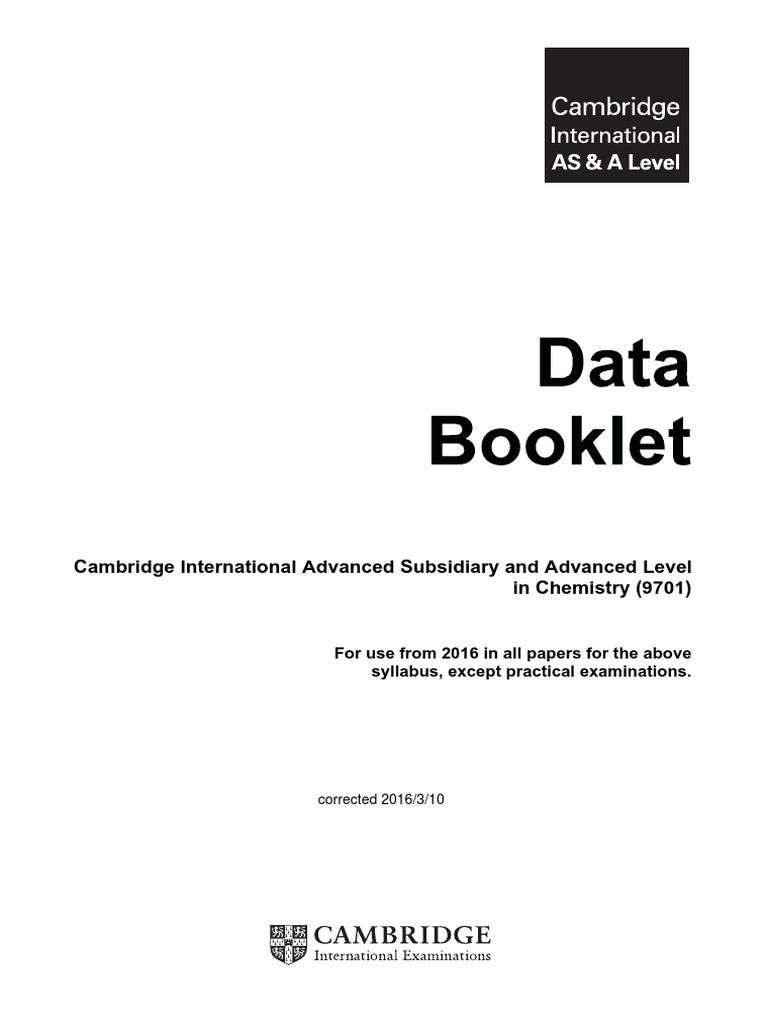 Cambridge International AS & A Level

Data Booklet

Cambridge International Advanced Subsidiary and Advanced Level in Chemistry (9701)

For use from 2016 in all papers for the above syllabus, except practical examinations.

corrected 2016/3/10

CAMBRIDGE
International Examinations